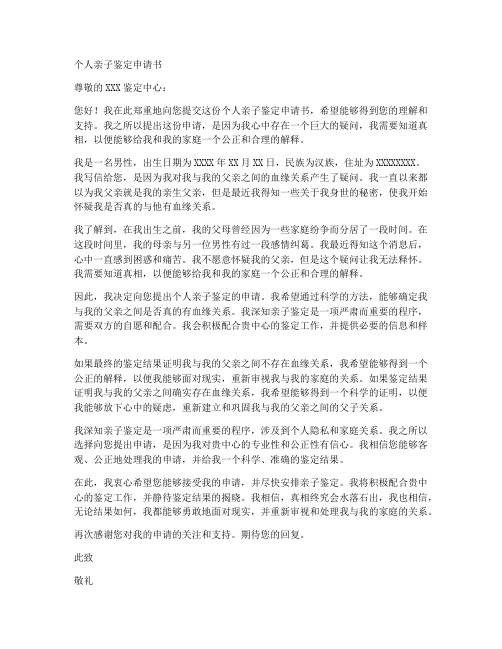 个人亲子鉴定申请书

尊敬的 XXX 鉴定中心：

您好！我在此郑重地向您提交这份个人亲子鉴定申请书，希望能够得到您的理解和支持。我之所以提出这份申请，是因为我心中存在一个巨大的疑问，我需要知道真相，以便能够给我和我的家庭一个公正和合理的解释。

我是一名男性，出生日期为 XXXX 年 XX 月 XX 日，民族为汉族，住址为 XXXXXXXX。我写信给您，是因为我对我与我的父亲之间的血缘关系产生了疑问。我一直以来都以为我父亲就是我的亲生父亲，但是最近我得知一些关于我身世的秘密，使我开始怀疑我是否真的与他有血缘关系。

我了解到，在我出生之前，我的父母曾经因为一些家庭纷争而分居了一段时间。在这段时间里，我的母亲与另一位男性有过一段感情纠葛。我最近得知这个消息后，心中一直感到困惑和痛苦。我不愿意怀疑我的父亲，但是这个疑问让我无法释怀。我需要知道真相，以便能够给我和我的家庭一个公正和合理的解释。

因此，我决定向您提出个人亲子鉴定的申请。我希望通过科学的方法，能够确定我与我的父亲之间是否真的有血缘关系。我深知亲子鉴定是一项严肃而重要的程序，需要双方的自愿和配合。我会积极配合贵中心的鉴定工作，并提供必要的信息和样本。

如果最终的鉴定结果证明我与我的父亲之间不存在血缘关系，我希望能够得到一个公正的解释，以便我能够面对现实，重新审视我与我的家庭的关系。如果鉴定结果证明我与我的父亲之间确实存在血缘关系，我希望能够得到一个科学的证明，以便我能够放下心中的疑虑，重新建立和巩固我与我的父亲之间的父子关系。

我深知亲子鉴定是一项严肃而重要的程序，涉及到个人隐私和家庭关系。我之所以选择向您提出申请，是因为我对贵中心的专业性和公正性有信心。我相信您能够客观、公正地处理我的申请，并给我一个科学、准确的鉴定结果。

在此，我衷心希望您能够接受我的申请，并尽快安排亲子鉴定。我将积极配合贵中心的鉴定工作，并静待鉴定结果的揭晓。我相信，真相终究会水落石出，我也相信，无论结果如何，我都能够勇敢地面对现实，并重新审视和处理我与我的家庭的关系。

再次感谢您对我的申请的关注和支持。期待您的回复。

此致

敬礼